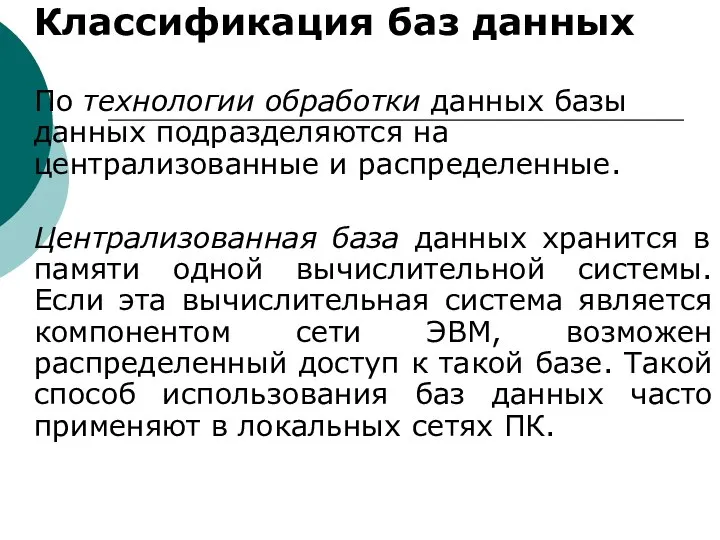 Классификация баз данных

По технологии обработки данных базы данных подразделяются на централизованные и распределенные.

Централизованная база данных хранится в памяти одной вычислительной системы. Если эта вычислительная система является компонентом сети ЭВМ, возможен распределенный доступ к такой базе. Такой способ использования баз данных часто применяют в локальных сетях ПК.